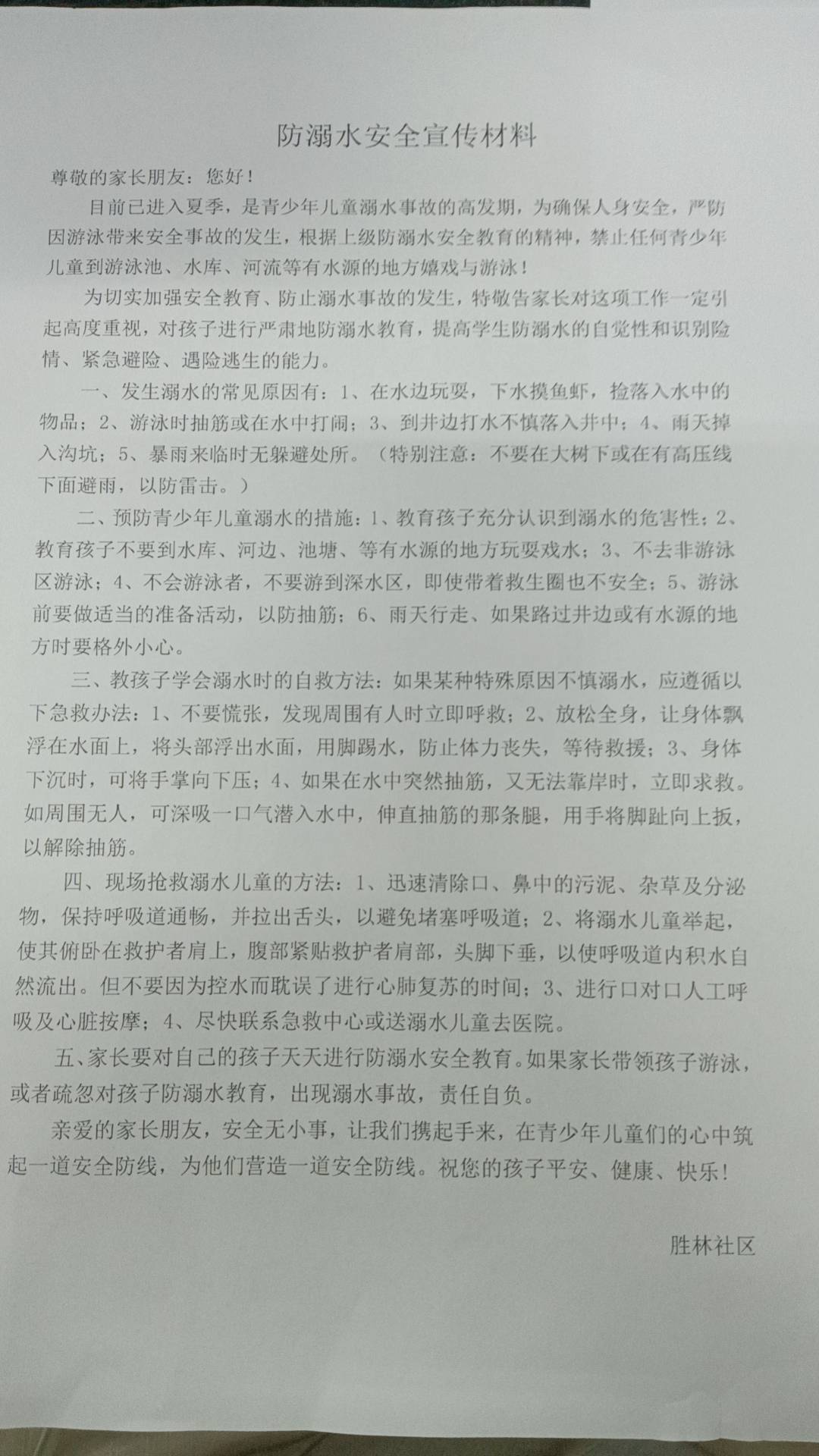 防溺水安全宣传材料

尊敬的家长朋友：您好！

目前已进入夏季，是青少年儿童溺水事故的高发期，为确保人身安全，严防因游泳带来安全事故的发生，根据上级防溺水安全教育的精神，禁止任何青少年儿童到游泳池、水库、河流等有水源的地方嬉戏与游泳！

为切实加强安全教育、防止溺水事故的发生，特敬告家长对这项工作一定引起高度重视，对孩子进行严肃地防溺水教育，提高学生防溺水的自觉性和识别险情、紧急避险、遇险逃生的能力。

一、发生溺水的常见原因有：1、在水边玩耍，下水摸鱼虾，捡落入水中的物品；2、游泳时抽筋或在水中打闹；3、到井边打水不慎落入井中；4、雨天掉入沟坑；5、暴雨来临时无躲避处所。（特别注意：不要在大树下或在有高压线下面避雨，以防雷击。）

二、预防青少年儿童溺水的措施：1、教育孩子充分认识到溺水的危害性；2、教育孩子不要到水库、河边、池塘、等有水源的地方玩耍戏水；3、不去非游泳区游泳；4、不会游泳者，不要游到深水区，即使带着救生圈也不安全；5、游泳前要做适当的准备活动，以防抽筋；6、雨天行走、如果路过井边或有水源的地方时要格外小心。

三、教孩子学会溺水时的自救方法：如果某种特殊原因不慎溺水，应遵循以下急救办法：1、不要慌张，发现周围有人时立即呼救；2、放松全身，让身体飘浮在水面上，将头部浮出水面，用脚踢水，防止体力丧失，等待救援；3、身体下沉时，可将手掌向下压；4、如果在水中突然抽筋，又无法靠岸时，立即求救。如周围无人，可深吸一口气潜入水中，伸直抽筋的那条腿，用手将脚趾向上扳，以解除抽筋。

四、现场抢救溺水儿童的方法：1、迅速清除口、鼻中的污泥、杂草及分泌物，保持呼吸道通畅，并拉出舌头，以避免堵塞呼吸道；2、将溺水儿童举起，使其俯卧在救护者肩上，腹部紧贴救护者肩部，头脚下垂，以使呼吸道内积水自然流出。但不要因为控水而耽误了进行心肺复苏的时间；3、进行口对口人工呼吸及心脏按摩；4、尽快联系急救中心或送溺水儿童去医院。

五、家长要对自己的孩子天天进行防溺水安全教育。如果家长带领孩子游泳，或者疏忽对孩子防溺水教育，出现溺水事故，责任自负。

亲爱的家长朋友，安全无小事，让我们携起手来，在青少年儿童们的心中筑起一道安全防线，为他们营造一道安全防线。祝您的孩子平安、健康、快乐！

胜林社区